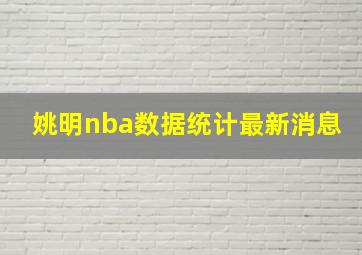 姚明nba数据统计最新消息